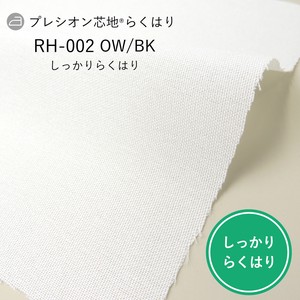 プレシオン芯地®らくはり
RH-002 OW/BK
しっかりらくはり

しっかり
らくはり